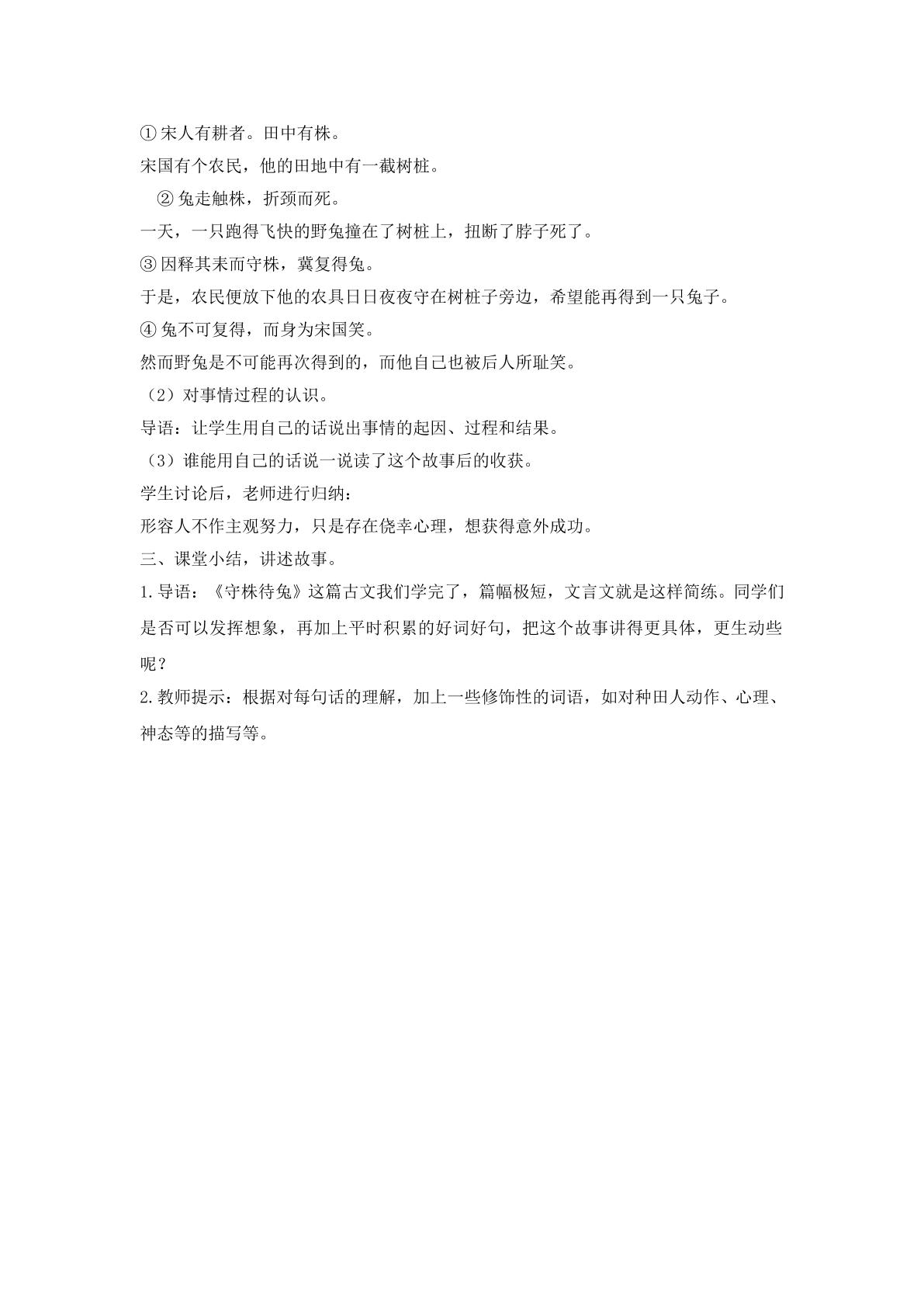 ①宋人有耕者。田中有株。

宋国有个农民，他的田地中有一截树桩。

②兔走触株，折颈而死。

一天，一只跑得飞快的野兔撞在了树桩上，扭断了脖子死了。

③因释其耒而守株，冀复得兔。

于是，农民便放下他的农具日日夜夜守在树桩子旁边，希望能再得到一只兔子。

④兔不可复得，而身为宋国笑。

然而野兔是不可能再次得到的，而他自己也被后人所耻笑。

（2）对事情过程的认识。

导语：让学生用自己的话说出事情的起因、过程和结果。

（3）谁能用自己的话说一说读了这个故事后的收获。

学生讨论后，老师进行归纳：

形容人不作主观努力，只是存在侥幸心理，想获得意外成功。

三、课堂小结，讲述故事。

1.导语：《守株待兔》这篇古文我们学完了，篇幅极短，文言文就是这样简练。同学们是否可以发挥想象，再加上平时积累的好词好句，把这个故事讲得更具体，更生动些呢？

2.教师提示：根据对每句话的理解，加上一些修饰性的词语，如对种田人动作、心理、神态等的描写等。